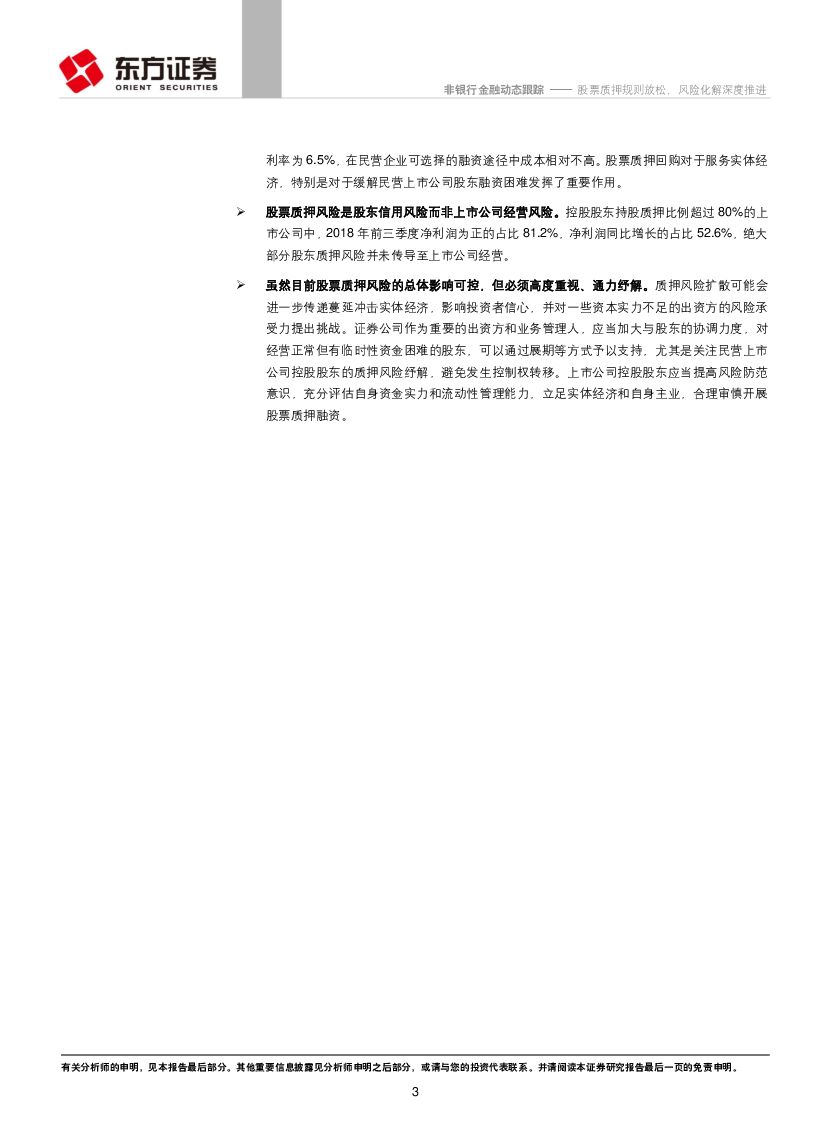 东方证券
ORIENT SECURITIES

非银行金融动态跟踪 —— 股票质押规则放松，风险化解深度推进

利率为6.5%，在民营企业可选择的融资途径中成本相对不高。股票质押回购对于服务实体经济，特别是对于缓解民营上市公司股东融资困难发挥了重要作用。

➢ 股票质押风险是股东信用风险而非上市公司经营风险。控股股东持股质押比例超过80%的上市公司中，2018年前三季度净利润为正的占比81.2%，净利润同比增长的占比52.6%，绝大部分股东质押风险并未传导至上市公司经营。

➢ 虽然目前股票质押风险的总体影响可控，但必须高度重视、通力纾解。质押风险扩散可能会进一步传递蔓延冲击实体经济，影响投资者信心，并对一些资本实力不足的出资方的风险承受力提出挑战。证券公司作为重要的出资方和业务管理人，应当加大与股东的协调力度，对经营正常但有临时性资金困难的股东，可以通过展期等方式予以支持，尤其是关注民营上市公司控股股东的质押风险纾解，避免发生控制权转移。上市公司控股股东应当提高风险防范意识，充分评估自身资金实力和流动性管理能力，立足实体经济和自身主业，合理审慎开展股票质押融资。

有关分析师的申明，见本报告最后部分。其他重要信息披露见分析师申明之后部分，或请与您的投资代表联系。并请阅读本证券研究报告最后一页的免责申明。

3